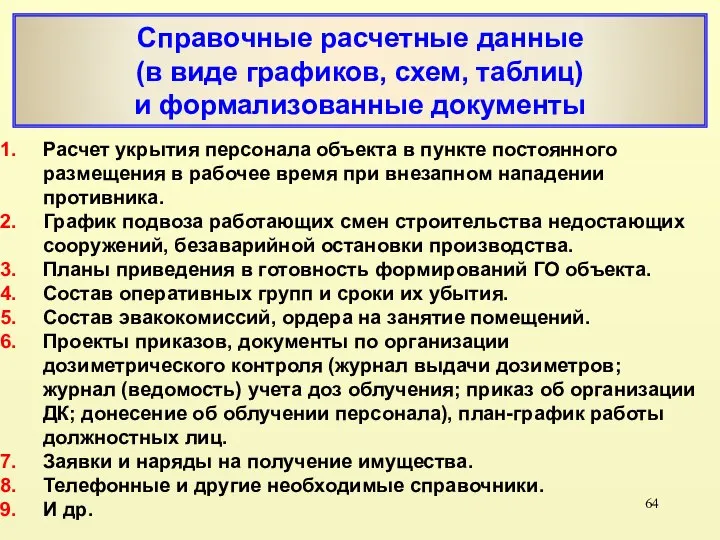 Справочные расчетные данные (в виде графиков, схем, таблиц) и формализованные документы

1. Расчет укрытия персонала объекта в пункте постоянного размещения в рабочее время при внезапном нападении противника.
2. График подвоза работающих смен строительства недостающих сооружений, безаварийной остановки производства.
3. Планы приведения в готовность формирований ГО объекта.
4. Состав оперативных групп и сроки их убытия.
5. Состав эвакокомиссий, ордера на занятие помещений.
6. Проекты приказов, документы по организации дозиметрического контроля (журнал выдачи дозиметров; журнал (ведомость) учета доз облучения; приказ об организации ДК; донесение об облучении персонала), план-график работы должностных лиц.
7. Заявки и наряды на получение имущества.
8. Телефонные и другие необходимые справочники.
9. И др.

64